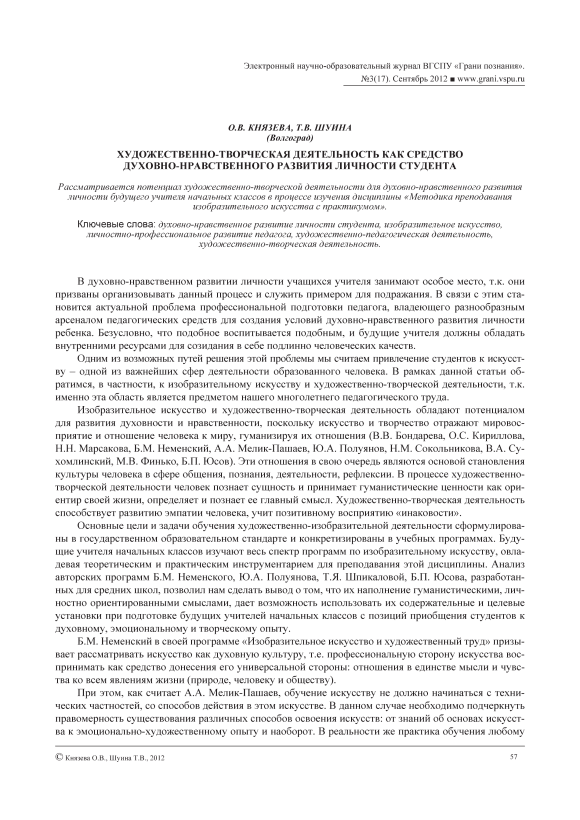 Электронный научно-образовательный журнал ВГСПУ «Грани познания».
№3(17). Сентябрь 2012 ■ www.grani.vspu.ru

О.В. КНЯЗЕВА, Т.В. ШУИНА
(Волгоград)

ХУДОЖЕСТВЕННО-ТВОРЧЕСКАЯ ДЕЯТЕЛЬНОСТЬ КАК СРЕДСТВО ДУХОВНО-НРАВСТВЕННОГО РАЗВИТИЯ ЛИЧНОСТИ СТУДЕНТА

Рассматривается потенциал художественно-творческой деятельности для духовно-нравственного развития личности будущего учителя начальных классов в процессе изучения дисциплины «Методика преподавания изобразительного искусства с практикумом».

Ключевые слова: духовно-нравственное развитие личности студента, изобразительное искусство, личностно-профессиональное развитие педагога, художественно-педагогическая деятельность, художественно-творческая деятельность.

В духовно-нравственном развитии личности учащихся учителя занимают особое место, т.к. они призваны организовывать данный процесс и служить примером для подражания. В связи с этим становится актуальной проблема профессиональной подготовки педагога, владеющего разнообразным арсеналом педагогических средств для создания условий духовно-нравственного развития личности ребенка. Безусловно, что подобное воспитывается подобным, и будущие учителя должны обладать внутренними ресурсами для созидания в себе подлинно человеческих качеств.

Одним из возможных путей решения этой проблемы мы считаем привлечение студентов к искусству – одной из важнейших сфер деятельности образованного человека. В рамках данной статьи обратимся, в частности, к изобразительному искусству и художественно-творческой деятельности, т.к. именно эта область является предметом нашего многолетнего педагогического труда.

Изобразительное искусство и художественно-творческая деятельность обладают потенциалом для развития духовности и нравственности, поскольку искусство и творчество отражают мировосприятие и отношение человека к миру, гуманизируя их отношения (В.В. Бондарева, О.С. Кириллова, Н.Н. Марсакова, Б.М. Неменский, А.А. Мелик-Пашаев, Ю.А. Полуянов, Н.М. Сокольникова, В.А. Сухомлинский, М.В. Финько, Б.П. Юсов). Эти отношения в свою очередь являются основой становления культуры человека в сфере общения, познания, деятельности, рефлексии. В процессе художественно-творческой деятельности человек познает сущность и принимает гуманистические ценности как ориентир своей жизни, определяет и познает ее главный смысл. Художественно-творческая деятельность способствует развитию эмпатии человека, учит позитивному восприятию «инаковости».

Основные цели и задачи обучения художественно-изобразительной деятельности сформулированы в государственном образовательном стандарте и конкретизированы в учебных программах. Будущие учителя начальных классов изучают весь спектр программ по изобразительному искусству, овладевая теоретическим и практическим инструментарием для преподавания этой дисциплины. Анализ авторских программ Б.М. Неменского, Ю.А. Полуянова, Т.Я. Шпикаловой, Б.П. Юсова, разработанных для средних школ, позволил нам сделать вывод о том, что их наполнение гуманистическими, личностно ориентированными смыслами, дает возможность использовать их содержательные и целевые установки при подготовке будущих учителей начальных классов с позиций приобщения студентов к духовному, эмоциональному и творческому опыту.

Б.М. Неменский в своей программе «Изобразительное искусство и художественный труд» призывает рассматривать искусство как духовную культуру, т.е. профессиональную сторону искусства воспринимать как средство донесения его универсальной стороны: отношения в единстве мысли и чувства ко всем явлениям жизни (природе, человеку и обществу).

При этом, как считает А.А. Мелик-Пашаев, обучение искусству не должно начинаться с технических частностей, со способов действия в этом искусстве. В данном случае необходимо подчеркнуть правомерность существования различных способов освоения искусств: от знаний об основах искусства к эмоционально-художественному опыту и наоборот. В реальности же практика обучения любому

© Князева О.В., Шуина Т.В., 2012

57